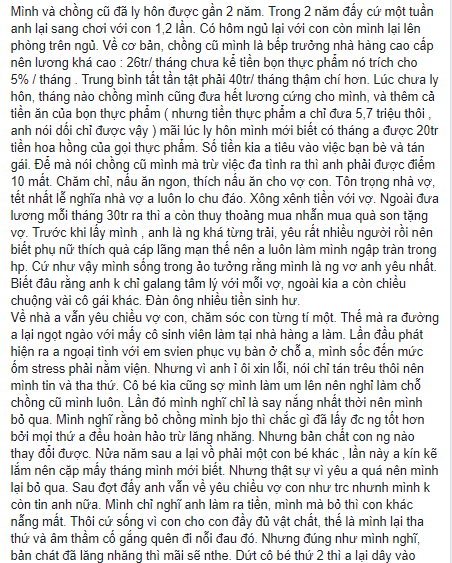 Mình và chồng cũ đã ly hôn được gần 2 năm. Trong 2 năm đấy cứ một tuần anh lại sang chơi với con 1,2 lần. Có hôm ngủ lại với con còn mình lại lên phòng trên ngủ. Về cơ bản, chồng cũ mình là bếp trưởng nhà hàng cao cấp nên lương khá cao : 26tr/ tháng chưa kể tiền bọn thực phẩm nó trích cho 5% / tháng . Trung bình tất tần tật phải 40tr/ tháng thậm chí hơn. Lúc chưa ly hôn, tháng nào chồng mình cũng đưa hết lương cứng cho mình, và thêm cả tiền ăn của bọn thực phẩm ( nhưng tiền thực phẩm a chỉ đưa 5,7 triệu thôi , anh nói dối chỉ được vậy ) mãi lúc ly hôn mình mới biết có tháng a được 20tr tiền hoa hồng của gọi thực phẩm. Số tiền kia a tiêu vào việc bạn bè và tán gái. Để mà nói chồng cũ mình mà trừ việc đa tình ra thì anh phải được điểm 10 mất. Chăm chỉ, nấu ăn ngon, thích nấu ăn cho vợ con. Tôn trọng nhà vợ, tết nhất lễ nghĩa nhà vợ a luôn lo chu đáo. Xông xênh tiền với vợ. Ngoài đưa lương mỗi tháng 30tr ra thì a còn thuy thoảng mua nhẫn mua quà son tặng vợ. Trước khi lấy mình , anh là ng khá từng trải, yêu rất nhiều người rồi nên biết phụ nữ thích quà cáp lãng mạn thế nên a luôn làm mình ngập tràn trong hp. Cứ như vậy mình sống trong ảo tưởng rằng mình là ng vơ anh yêu nhất. Biết đâu rằng anh k chỉ galang tâm lý với mỗi vợ, ngoài kia a còn chiều chuộng vài cô gái khác. Đàn ông nhiều tiền sinh hư.
Về nhà a vẫn yêu chiều vợ con, chăm sóc con từng tí một. Thế mà ra đường a lại ngọt ngào với mấy cô sinh viên làm tại nhà hàng a làm. Lần đầu phát hiện ra a ngoại tình với em svien phục vụ bàn ở chỗ a, mình sốc đến mức ốm stress phải nằm viện. Nhưng vì anh ỉ ôi xin lỗi, nói chỉ tán trêu thôi nên mình tin và tha thứ. Cô bé kia cũng sợ mình làm um lên nên nghỉ làm chỗ chồng cũ mình luôn. Lần đó mình nghĩ chỉ là say nắng nhất thời nên mình bỏ qua. Mình nghĩ rằng bỏ chồng mình bjo thì chắc gì đã lấy đc ng tốt hơn bởi mọi thứ a đều hoàn hảo trừ lăng nhăng. Nhưng bản chất con ng nào thay đổi được. Nửa năm sau a lại vồ phải một con bé khác , lần này a kín kẽ lắm nên cặp mấy tháng mình mới biết. Nhưng thật sự vì yêu a quá nên mình lại bỏ qua. Sau đợt đấy anh vẫn về yêu chiều vợ con như trc nhưnh mình k còn tin anh nữa. Mình chỉ nghĩ anh làm ra tiền, mình mà bỏ thì con khác nẫng mất. Thôi cứ sống vì con cho con đầy đủ vật chất, thế là mình lại tha thứ và âm thầm cố gắng quên đi nỗi đau đó. Nhưng đúng như mình nghĩ, bản chất đã lăng nhăng thì mãi sẽ nthe. Dứt cô bé thứ 2 thì a lại dây vào